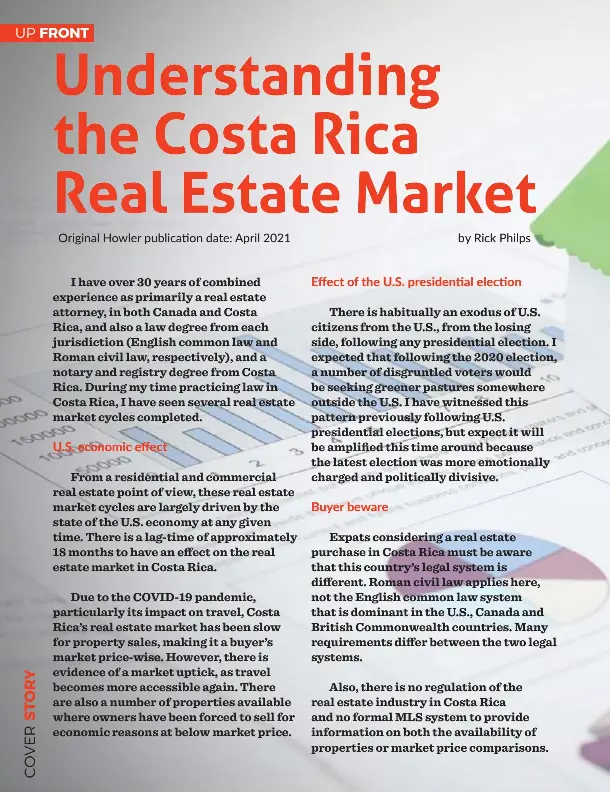 UP FRONT

Understanding the Costa Rica Real Estate Market

Original Howler publication date: April 2021

by Rick Philps

I have over 30 years of combined experience as primarily a real estate attorney, in both Canada and Costa Rica, and also a law degree from each jurisdiction (English common law and Roman civil law, respectively), and a notary and registry degree from Costa Rica. During my time practicing law in Costa Rica, I have seen several real estate market cycles completed.

U.S. economic effect

From a residential and commercial real estate point of view, these real estate market cycles are largely driven by the state of the U.S. economy at any given time. There is a lag-time of approximately 18 months to have an effect on the real estate market in Costa Rica.

Due to the COVID-19 pandemic, particularly its impact on travel, Costa Rica's real estate market has been slow for property sales, making it a buyer's market price-wise. However, there is evidence of a market uptick, as travel becomes more accessible again. There are also a number of properties available where owners have been forced to sell for economic reasons at below market price.

Effect of the U.S. presidential election

There is habitually an exodus of U.S. citizens from the U.S., from the losing side, following any presidential election. I expected that following the 2020 election, a number of disgruntled voters would be seeking greener pastures somewhere outside the U.S. I have witnessed this pattern previously following U.S. presidential elections, but expect it will be amplified this time around because the latest election was more emotionally charged and politically divisive.

Buyer beware

Expats considering a real estate purchase in Costa Rica must be aware that this country's legal system is different. Roman civil law applies here, not the English common law system that is dominant in the U.S., Canada and British Commonwealth countries. Many requirements differ between the two legal systems.

Also, there is no regulation of the real estate industry in Costa Rica and no formal MLS system to provide information on both the availability of properties or market price comparisons.

COVER STORY